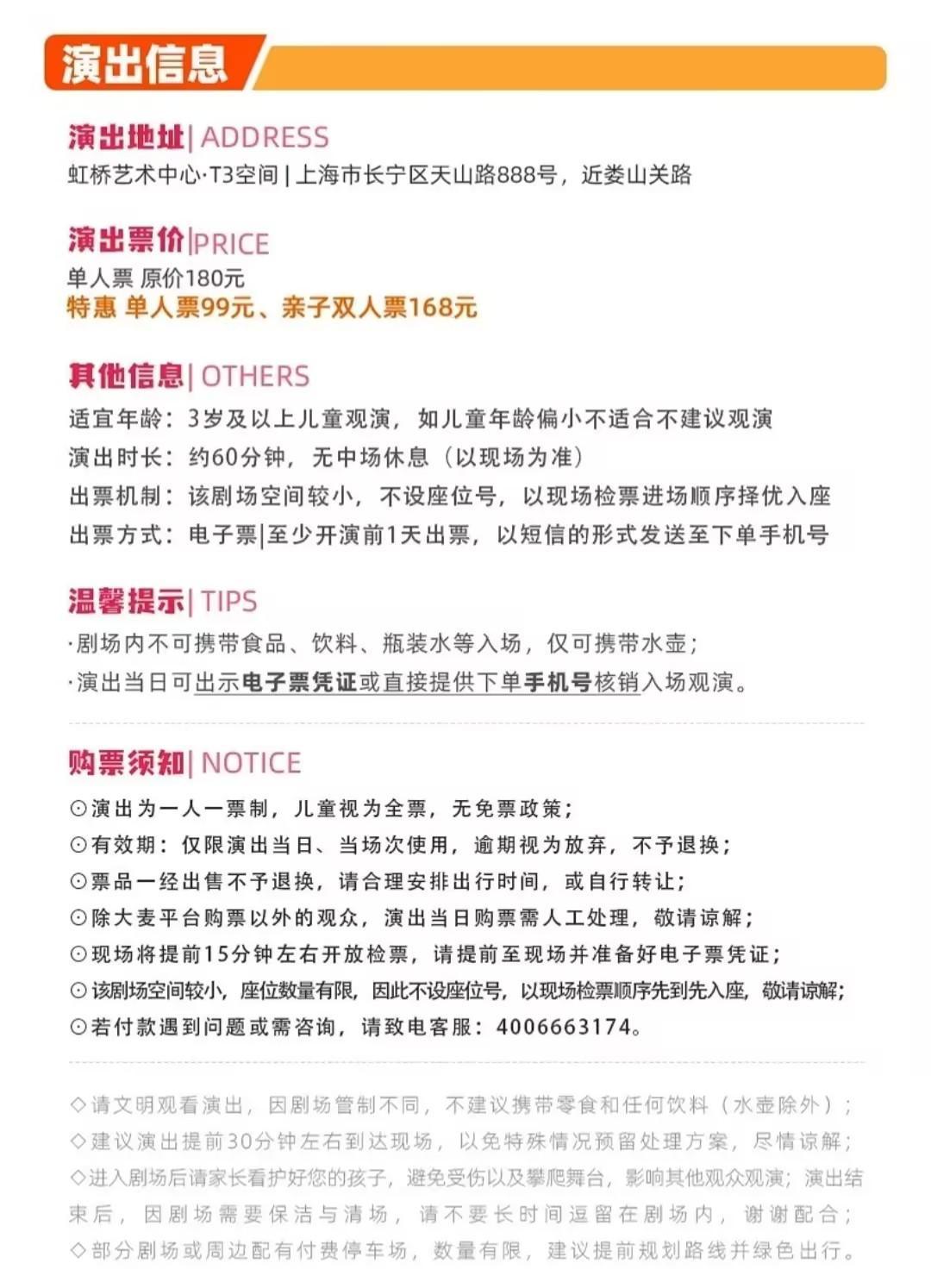 演出信息

演出地址| ADDRESS
虹桥艺术中心·T3空间 | 上海市长宁区天山路888号，近娄山关路

演出票价|PRICE
单人票 原价180元
特惠 单人票99元、亲子双人票168元

其他信息| OTHERS
适宜年龄：3岁及以上儿童观演，如儿童年龄偏小不适合不建议观演
演出时长：约60分钟，无中场休息（以现场为准）
出票机制：该剧场空间较小，不设座位号，以现场检票进场顺序择优入座
出票方式：电子票|至少开演前1天出票，以短信的形式发送至下单手机号

温馨提示| TIPS
·剧场内不可携带食品、饮料、瓶装水等入场，仅可携带水壶；
·演出当日可出示电子票凭证或直接提供下单手机号核销入场观演。

购票须知| NOTICE
⊙演出为一人一票制，儿童视为全票，无免票政策；
⊙有效期：仅限演出当日、当场次使用，逾期视为放弃，不予退换；
⊙票品一经出售不予退换，请合理安排出行时间，或自行转让；
⊙除大麦平台购票以外的观众，演出当日购票需人工处理，敬请谅解；
⊙现场将提前15分钟左右开放检票，请提前至现场并准备好电子票凭证；
⊙该剧场空间较小，座位数量有限，因此不设座位号，以现场检票顺序先到先入座，敬请谅解；
⊙若付款遇到问题或需咨询，请致电客服：4006663174。

◇请文明观看演出，因剧场管制不同，不建议携带零食和任何饮料（水壶除外）；
◇建议演出提前30分钟左右到达现场，以免特殊情况预留处理方案，尽情谅解；
◇进入剧场后请家长看护好您的孩子，避免受伤以及攀爬舞台，影响其他观众观演；演出结束后，因剧场需要保洁与清场，请不要长时间逗留在剧场内，谢谢配合；
◇部分剧场或周边配有付费停车场，数量有限，建议提前规划路线并绿色出行。